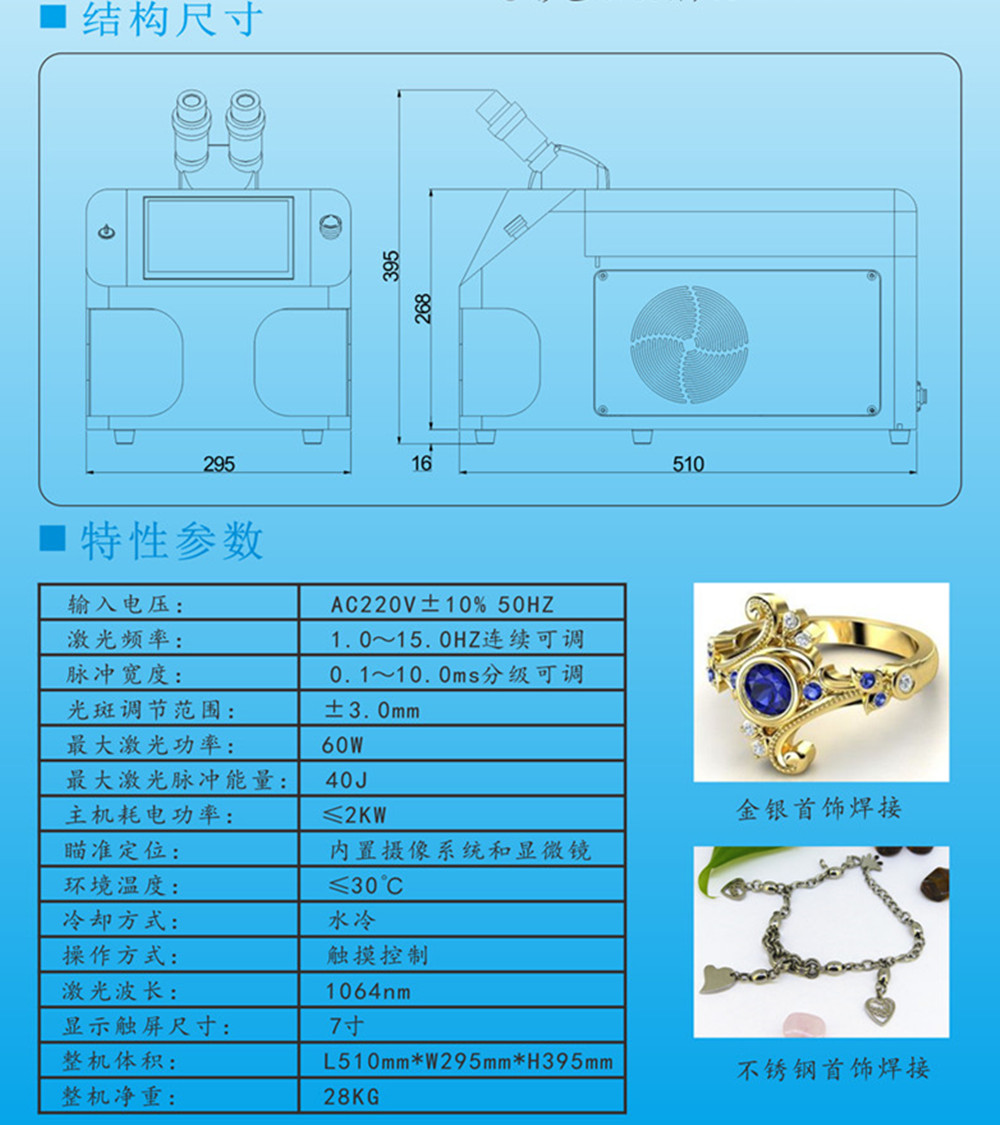 ■ 结构尺寸

395
268
295
16
510

■ 特性参数

| 输入电压: | AC220V±10% 50HZ |
|---|---|
| 激光频率: | 1.0～15.0HZ连续可调 |
| 脉冲宽度: | 0.1～10.0ms分级可调 |
| 光斑调节范围: | ±3.0mm |
| 最大激光功率: | 60W |
| 最大激光脉冲能量: | 40J |
| 主机耗电功率: | ≤2KW |
| 瞄准定位: | 内置摄像系统和显微镜 |
| 环境温度: | ≤30℃ |
| 冷却方式: | 水冷 |
| 操作方式: | 触摸控制 |
| 激光波长: | 1064nm |
| 显示触屏尺寸: | 7寸 |
| 整机体积: | L510mm*W295mm*H395mm |
| 整机净重: | 28KG |

金银首饰焊接

不锈钢首饰焊接